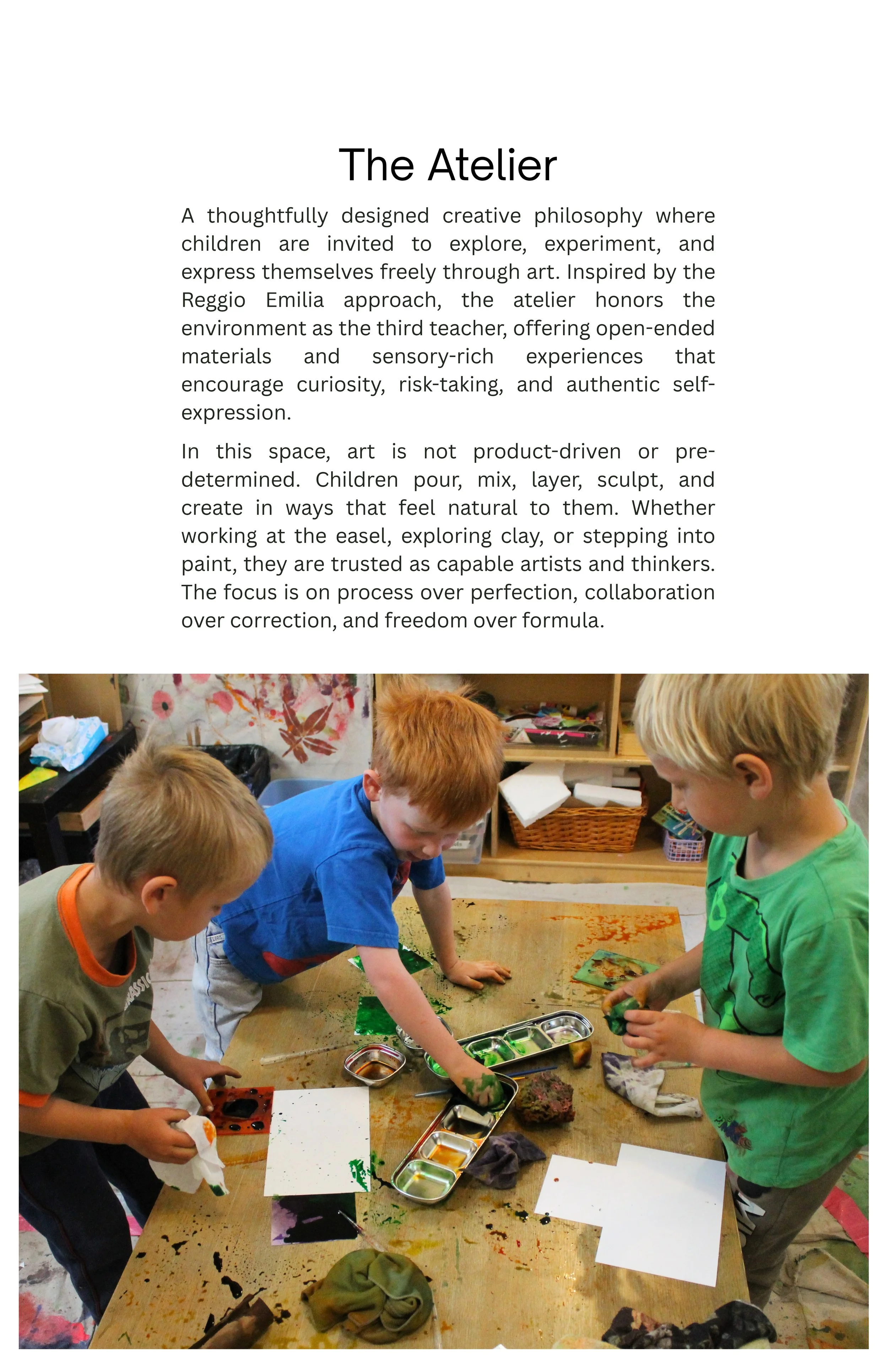 The Atelier

A thoughtfully designed creative philosophy where children are invited to explore, experiment, and express themselves freely through art. Inspired by the Reggio Emilia approach, the atelier honors the environment as the third teacher, offering open-ended materials and sensory-rich experiences that encourage curiosity, risk-taking, and authentic self-expression.

In this space, art is not product-driven or pre-determined. Children pour, mix, layer, sculpt, and create in ways that feel natural to them. Whether working at the easel, exploring clay, or stepping into paint, they are trusted as capable artists and thinkers. The focus is on process over perfection, collaboration over correction, and freedom over formula.